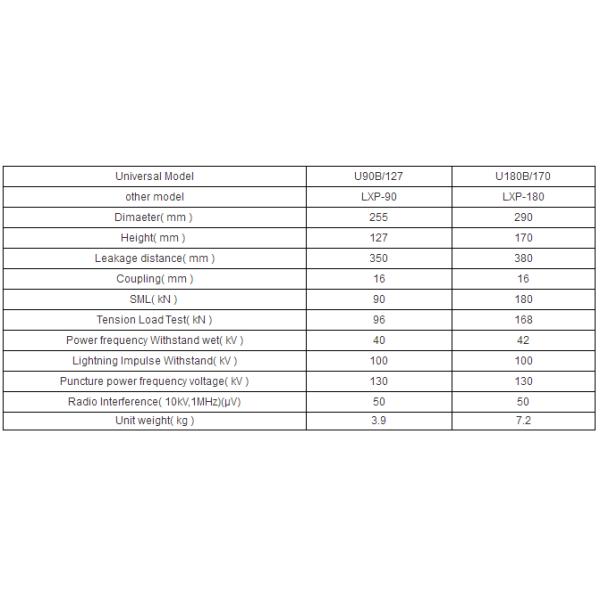 | Universal Model | U90B/127 | U180B/170 |
|---|---|---|
| other model | LXP-90 | LXP-180 |
| Dimaeter( mm ) | 255 | 290 |
| Height( mm ) | 127 | 170 |
| Leakage distance( mm ) | 350 | 380 |
| Coupling( mm ) | 16 | 16 |
| SML( kN ) | 90 | 180 |
| Tension Load Test( kN ) | 96 | 168 |
| Power frequency Withstand wet( kV ) | 40 | 42 |
| Lightning Impulse Withstand( kV ) | 100 | 100 |
| Puncture power frequency voltage( kV ) | 130 | 130 |
| Radio Interference( 10KV,1MHz)(μV) | 50 | 50 |
| Unit weight( kg ) | 3.9 | 7.2 |